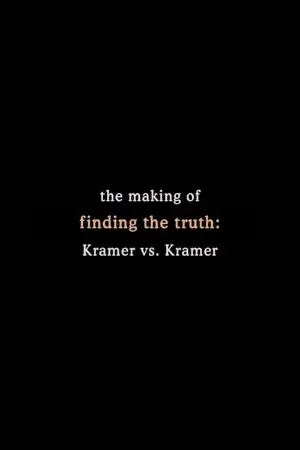 the making of
finding the truth:
Kramer vs. Kramer